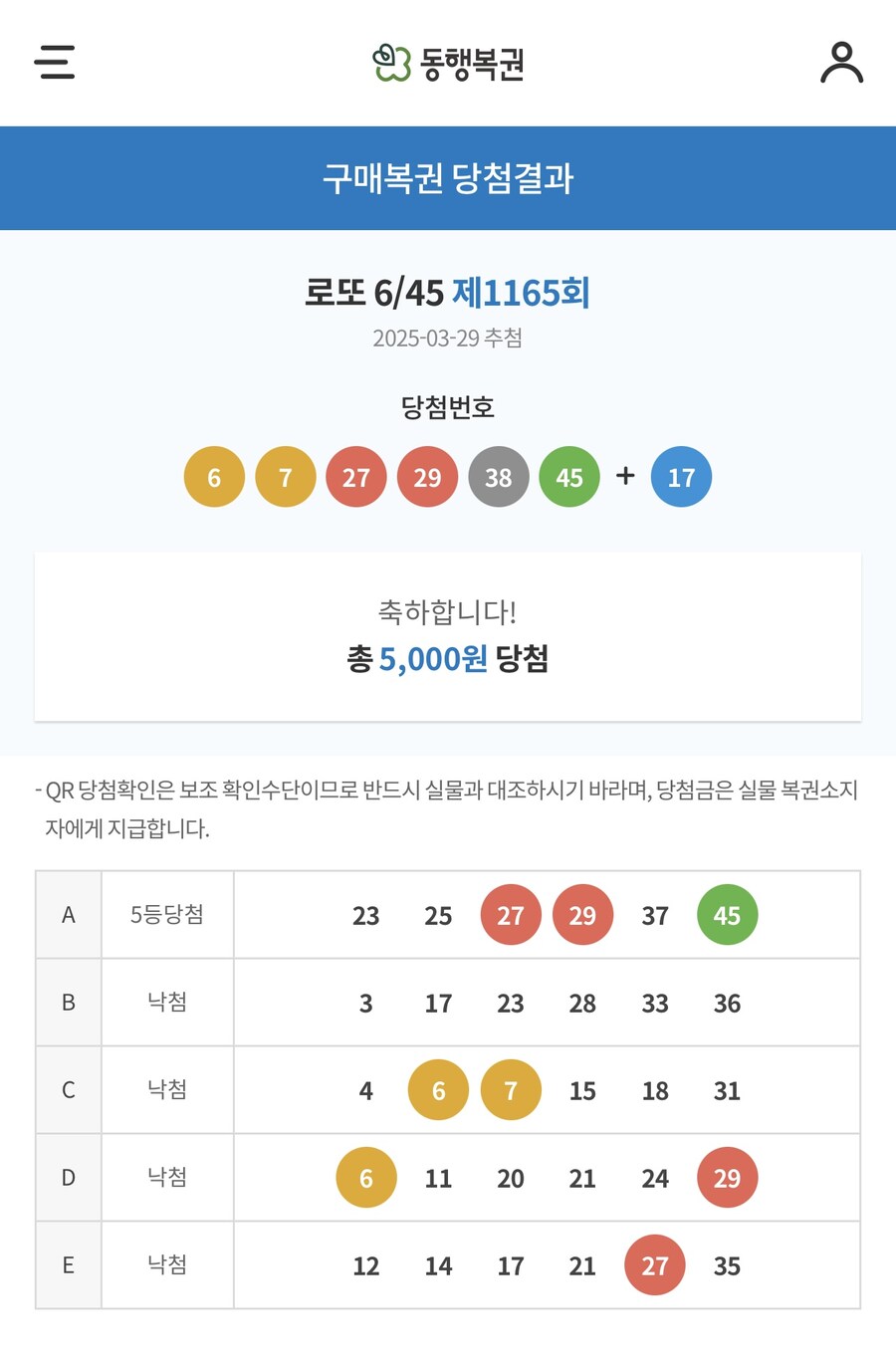 동행복권

구매복권 당첨결과

로또 6/45 제1165회

2025-03-29 추첨

당첨번호

6 7 27 29 38 45 + 17

축하합니다!

총 5,000원 당첨

- QR 당첨확인은 보조 확인수단이므로 반드시 실물과 대조하시기 바라며, 당첨금은 실물 복권소지자에게 지급합니다.

| A | 5등당첨 | 23 25 27 29 37 45 |
|---|---|---|
| B | 낙첨 | 3 17 23 28 33 36 |
| C | 낙첨 | 4 6 7 15 18 31 |
| D | 낙첨 | 6 11 20 21 24 29 |
| E | 낙첨 | 12 14 17 21 27 35 |